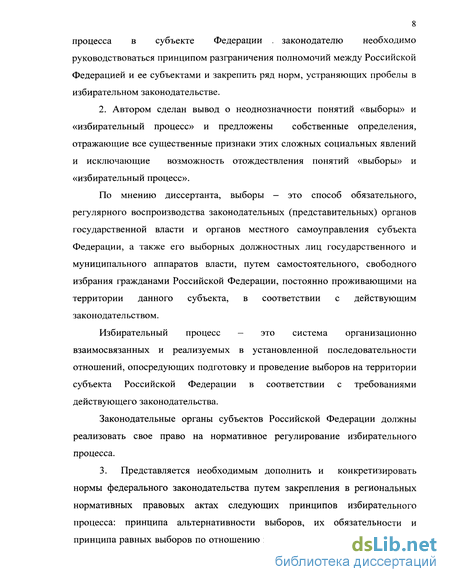 8

процесса в субъекте Федерации . законодателю необходимо руководствоваться принципом разграничения полномочий между Российской Федерацией и ее субъектами и закрепить ряд норм, устраняющих пробелы в избирательном законодательстве.

2. Автором сделан вывод о неоднозначности понятий «выборы» и «избирательный процесс» и предложены собственные определения, отражающие все существенные признаки этих сложных социальных явлений и исключающие возможность отождествления понятий «выборы» и «избирательный процесс».

По мнению диссертанта, выборы – это способ обязательного, регулярного воспроизводства законодательных (представительных) органов государственной власти и органов местного самоуправления субъекта Федерации, а также его выборных должностных лиц государственного и муниципального аппаратов власти, путем самостоятельного, свободного избрания гражданами Российской Федерации, постоянно проживающими на территории данного субъекта, в соответствии с действующим законодательством.

Избирательный процесс – это система организационно взаимосвязанных и реализуемых в установленной последовательности отношений, опосредующих подготовку и проведение выборов на территории субъекта Российской Федерации в соответствии с требованиями действующего законодательства.

Законодательные органы субъектов Российской Федерации должны реализовать свое право на нормативное регулирование избирательного процесса.

3. Представляется необходимым дополнить и конкретизировать нормы федерального законодательства путем закрепления в региональных нормативных правовых актах следующих принципов избирательного процесса: принципа альтернативности выборов, их обязательности и принципа равных выборов по отношению

dsLib.net
библиотека диссертаций